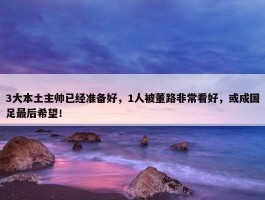 3大本土主帅已经准备好，1人被董路非常看好，或成国足最后希望！